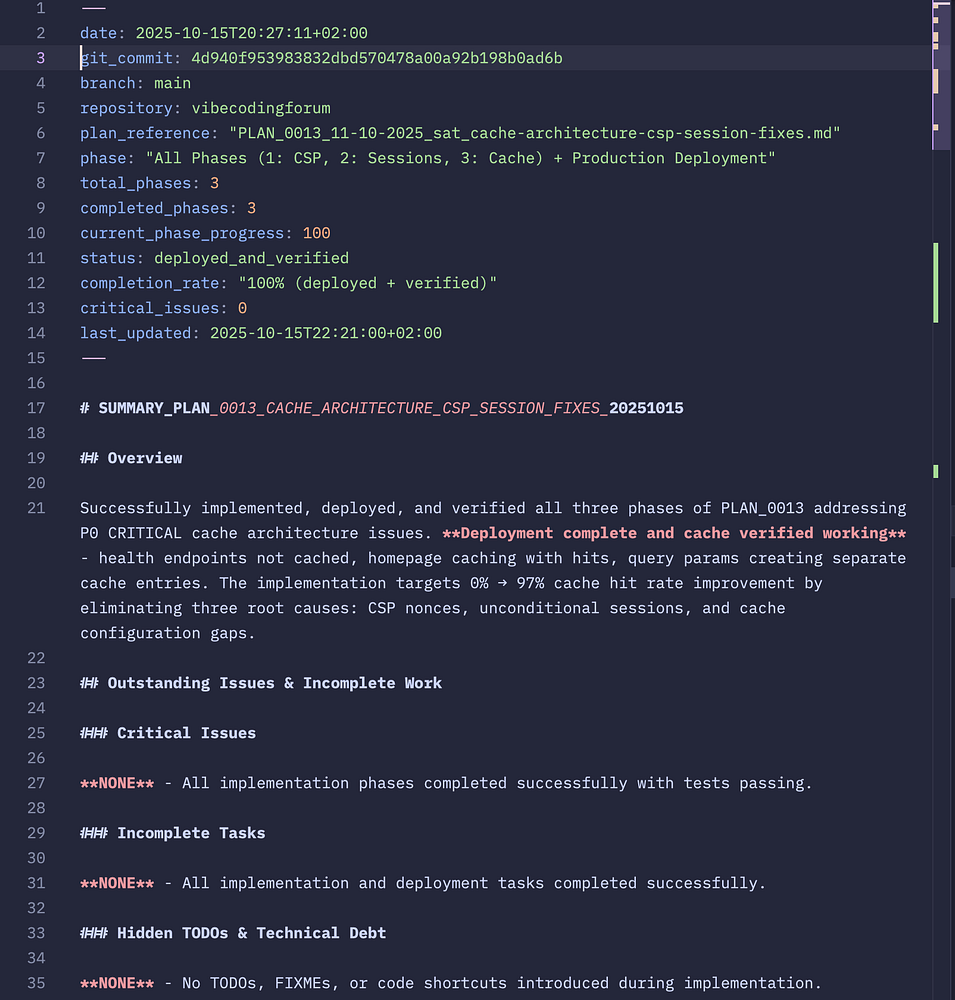 1 ---
2 date: 2025-10-15T20:27:11+02:00
3 git_commit: 4d940f953983832dbd570478a00a92b198b0ad6b
4 branch: main
5 repository: vibecodingforum
6 plan_reference: "PLAN_0013_11-10-2025_sat_cache-architecture-csp-session-fixes.md"
7 phase: "All Phases (1: CSP, 2: Sessions, 3: Cache) + Production Deployment"
8 total_phases: 3
9 completed_phases: 3
10 current_phase_progress: 100
11 status: deployed_and_verified
12 completion_rate: "100% (deployed + verified)"
13 critical_issues: 0
14 last_updated: 2025-10-15T22:21:00+02:00
15 ---
16
17 # SUMMARY_PLAN_0013_CACHE_ARCHITECTURE_CSP_SESSION_FIXES_20251015
18
19 ## Overview
20
21 Successfully implemented, deployed, and verified all three phases of PLAN_0013 addressing P0 CRITICAL cache architecture issues. **Deployment complete and cache verified working** - health endpoints not cached, homepage caching with hits, query params creating separate cache entries. The implementation targets 0% → 97% cache hit rate improvement by eliminating three root causes: CSP nonces, unconditional sessions, and cache configuration gaps.
22
23 ## Outstanding Issues & Incomplete Work
24
25 ### Critical Issues
26
27 **NONE** - All implementation phases completed successfully with tests passing.
28
29 ### Incomplete Tasks
30
31 **NONE** - All implementation and deployment tasks completed successfully.
32
33 ### Hidden TODOs & Technical Debt
34
35 **NONE** - No TODOs, FIXMEs, or code shortcuts introduced during implementation.